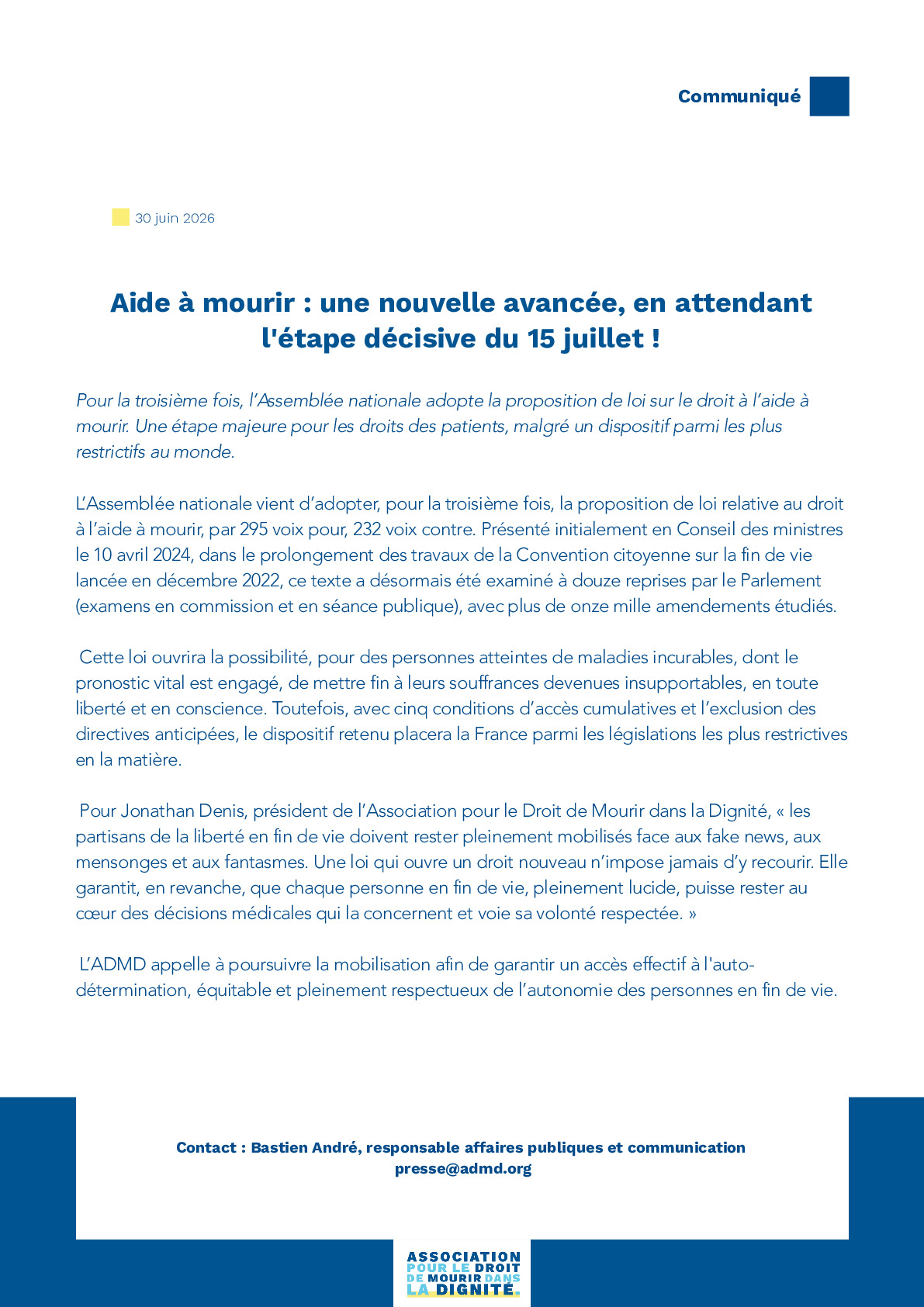 Communiqué

30 juin 2026

Aide à mourir : une nouvelle avancée, en attendant l'étape décisive du 15 juillet !

Pour la troisième fois, l'Assemblée nationale adopte la proposition de loi sur le droit à l'aide à mourir. Une étape majeure pour les droits des patients, malgré un dispositif parmi les plus restrictifs au monde.

L'Assemblée nationale vient d'adopter, pour la troisième fois, la proposition de loi relative au droit à l'aide à mourir, par 295 voix pour, 232 voix contre. Présenté initialement en Conseil des ministres le 10 avril 2024, dans le prolongement des travaux de la Convention citoyenne sur la fin de vie lancée en décembre 2022, ce texte a désormais été examiné à douze reprises par le Parlement (examens en commission et en séance publique), avec plus de onze mille amendements étudiés.

Cette loi ouvrira la possibilité, pour des personnes atteintes de maladies incurables, dont le pronostic vital est engagé, de mettre fin à leurs souffrances devenues insupportables, en toute liberté et en conscience. Toutefois, avec cinq conditions d'accès cumulatives et l'exclusion des directives anticipées, le dispositif retenu placera la France parmi les législations les plus restrictives en la matière.

Pour Jonathan Denis, président de l'Association pour le Droit de Mourir dans la Dignité, « les partisans de la liberté en fin de vie doivent rester pleinement mobilisés face aux fake news, aux mensonges et aux fantasmes. Une loi qui ouvre un droit nouveau n'impose jamais d'y recourir. Elle garantit, en revanche, que chaque personne en fin de vie, pleinement lucide, puisse rester au cœur des décisions médicales qui la concernent et voie sa volonté respectée. »

L'ADMD appelle à poursuivre la mobilisation afin de garantir un accès effectif à l'auto-détermination, équitable et pleinement respectueux de l'autonomie des personnes en fin de vie.

Contact : Bastien André, responsable affaires publiques et communication
presse@admd.org

ASSOCIATION
POUR LE DROIT
DE MOURIR DANS
LA DIGNITÉ.